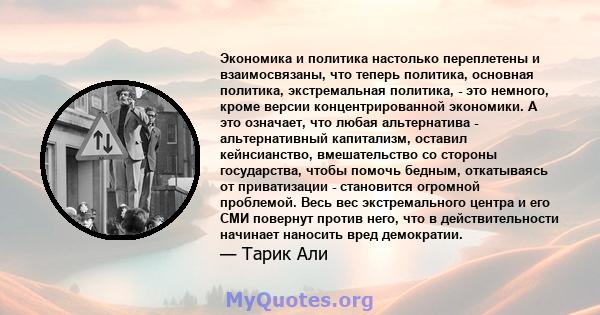 Экономика и политика настолько переплетены и взаимосвязаны, что теперь политика, основная политика, экстремальная политика, - это немного, кроме версии концентрированной экономики. А это означает, что любая альтернатива - альтернативный капитализм, оставил кейнсианство, вмешательство со стороны государства, чтобы помочь бедным, откатываясь от приватизации - становится огромной проблемой. Весь вес экстремального центра и его СМИ повернут против него, что в действительности начинает наносить вред демократии.

— Тарик Али

MyQuotes.org